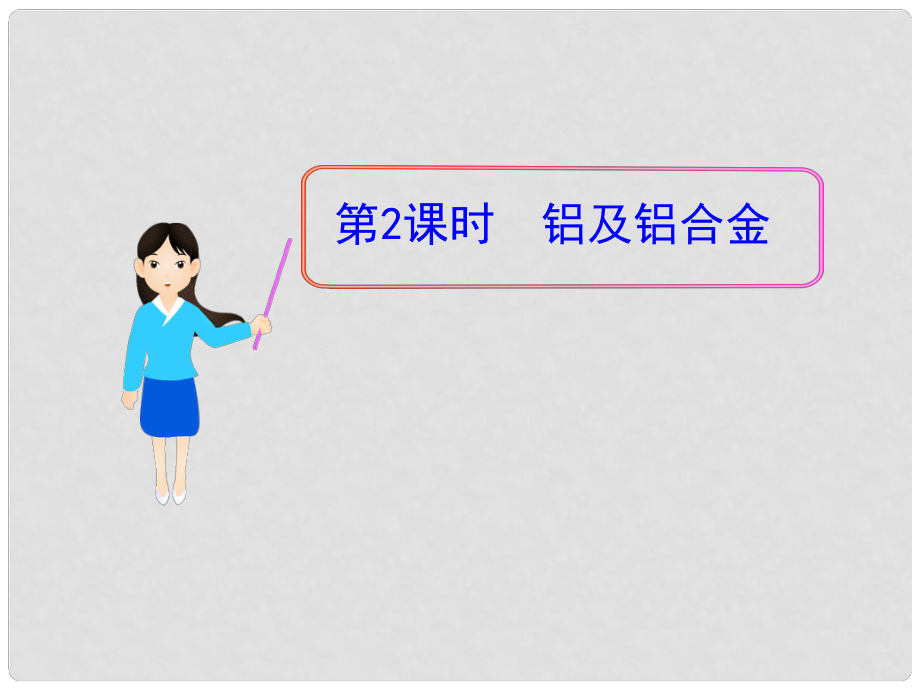 第2课时　铝及铝合金